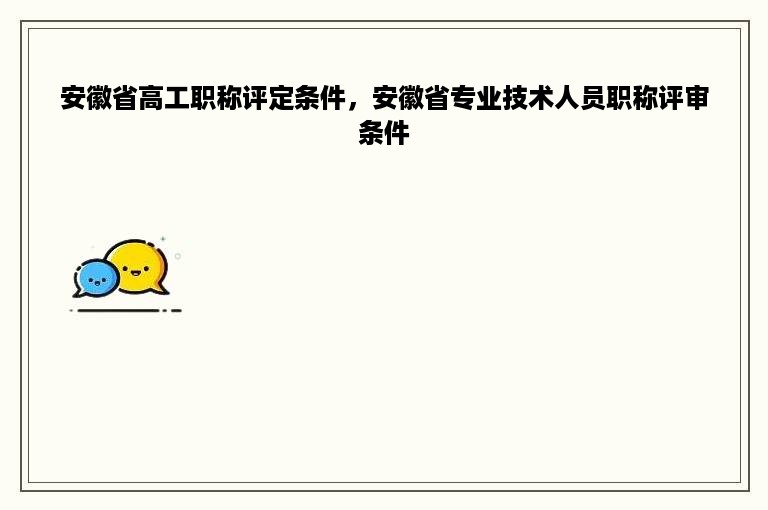 安徽省高工职称评定条件，安徽省专业技术人员职称评审条件